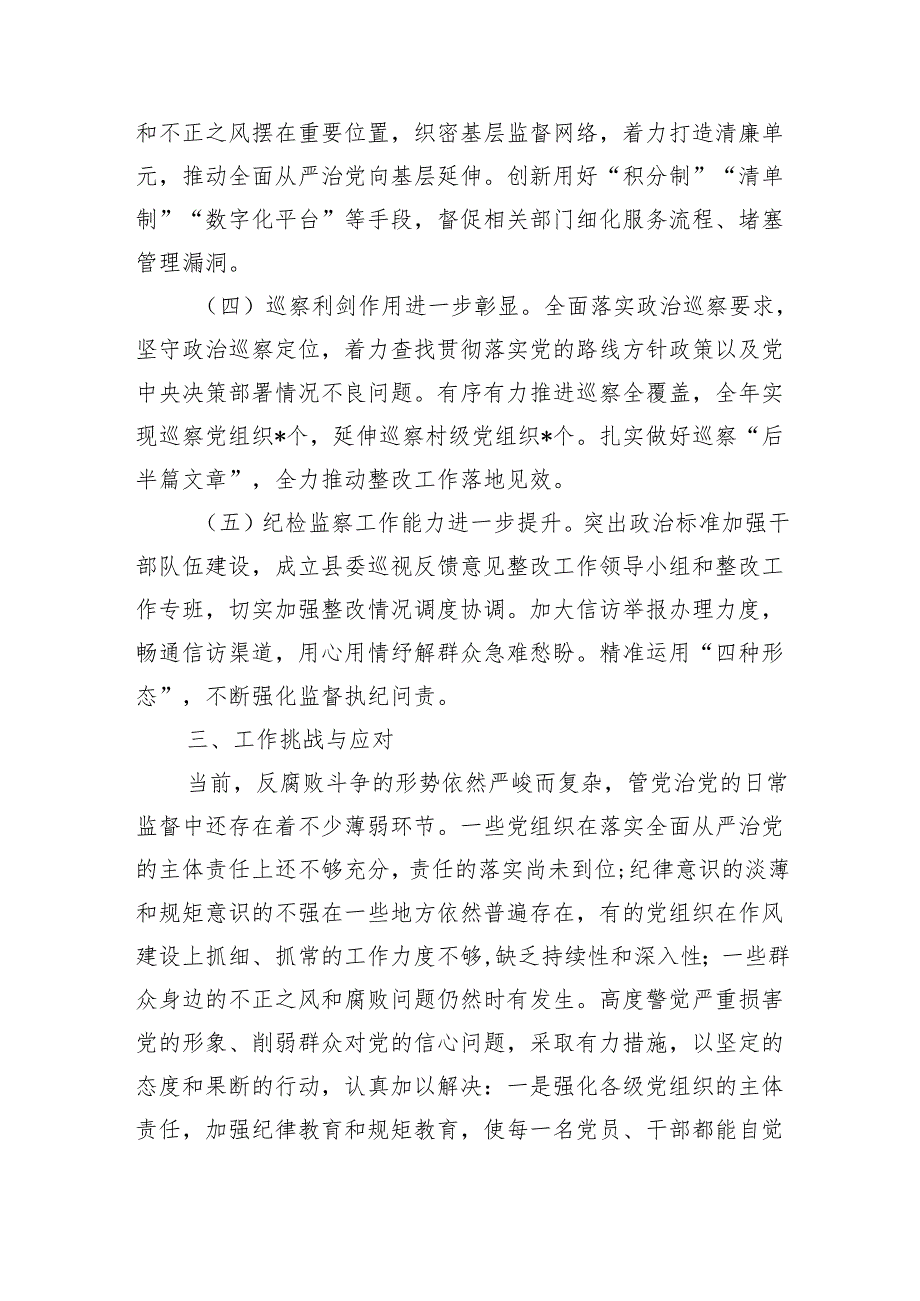 和不正之风摆在重要位置，织密基层监督网络，着力打造清廉单元，推动全面从严治党向基层延伸。创新用好“积分制”“清单制”“数字化平台”等手段，督促相关部门细化服务流程、堵塞管理漏洞。

（四）巡察利剑作用进一步彰显。全面落实政治巡察要求，坚守政治巡察定位，着力查找贯彻落实党的路线方针政策以及党中央决策部署情况不良问题。有序有力推进巡察全覆盖，全年实现巡察党组织*个，延伸巡察村级党组织*个。扎实做好巡察“后半篇文章”，全力推动整改工作落地见效。

（五）纪检监察工作能力进一步提升。突出政治标准加强干部队伍建设，成立县委巡视反馈意见整改工作领导小组和整改工作专班，切实加强整改情况调度协调。加大信访举报办理力度，畅通信访渠道，用心用情纾解群众急难愁盼。精准运用“四种形态”，不断强化监督执纪问责。

三、工作挑战与应对

当前，反腐败斗争的形势依然严峻而复杂，管党治党的日常监督中还存在着不少薄弱环节。一些党组织在落实全面从严治党的主体责任上还不够充分，责任的落实尚未到位;纪律意识的淡薄和规矩意识的不强在一些地方依然普遍存在，有的党组织在作风建设上抓细、抓常的工作力度不够,缺乏持续性和深入性；一些群众身边的不正之风和腐败问题仍然时有发生。高度警觉严重损害党的形象、削弱群众对党的信心问题，采取有力措施，以坚定的态度和果断的行动，认真加以解决：一是强化各级党组织的主体责任，加强纪律教育和规矩教育，使每一名党员、干部都能自觉